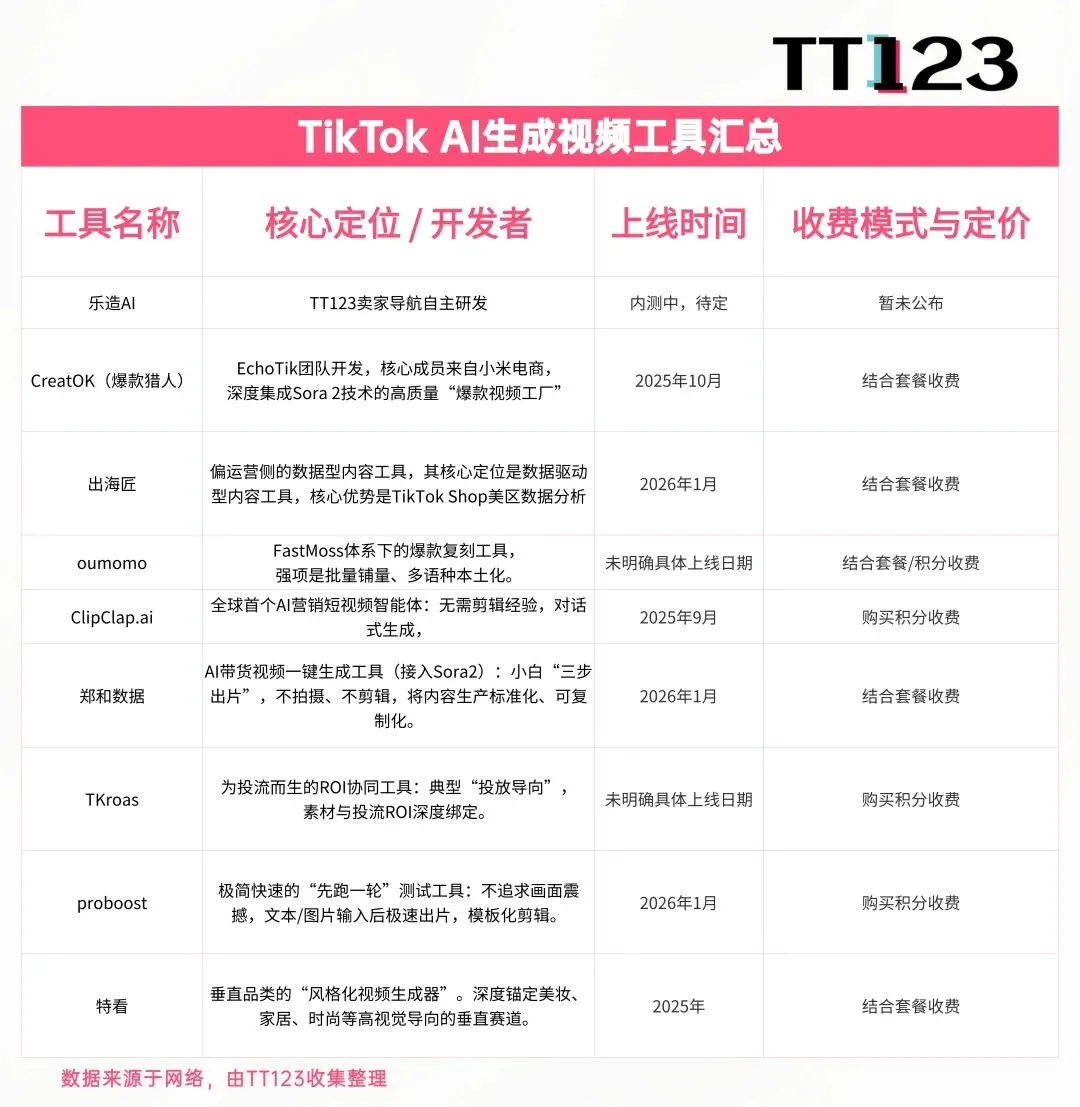 TT123

TikTok AI生成视频工具汇总

| 工具名称 | 核心定位 / 开发者 | 上线时间 | 收费模式与定价 |
|---|---|---|---|
| 乐造AI | TT123卖家导航自主研发 | 内测中，待定 | 暂未公布 |
| CreatOK（爆款猎人） | EchoTik团队开发，核心成员来自小米电商，深度集成Sora 2技术的高质量“爆款视频工厂” | 2025年10月 | 结合套餐收费 |
| 出海匠 | 偏运营侧的数据型内容工具，其核心定位是数据驱动型内容工具，核心优势是TikTok Shop美区数据分析 | 2026年1月 | 结合套餐收费 |
| oumomo | FastMoss体系下的爆款复刻工具，强项是批量铺量、多语种本土化。 | 未明确具体上线日期 | 结合套餐/积分收费 |
| ClipClap.ai | 全球首个AI营销短视频智能体：无需剪辑经验，对话式生成， | 2025年9月 | 购买积分收费 |
| 郑和数据 | AI带货视频一键生成工具（接入Sora2）：小白“三步出片”，不拍摄、不剪辑，将内容生产标准化、可复制化。 | 2026年1月 | 结合套餐收费 |
| TKroas | 为投流而生的ROI协同工具：典型“投放导向”，素材与投流ROI深度绑定。 | 未明确具体上线日期 | 购买积分收费 |
| proboost | 极简快速的“先跑一轮”测试工具：不追求画面震撼，文本/图片输入后极速出片，模板化剪辑。 | 2026年1月 | 购买积分收费 |
| 特看 | 垂直品类的“风格化视频生成器”。深度锚定美妆、家居、时尚等高视觉导向的垂直赛道。 | 2025年 | 结合套餐收费 |

数据来源于网络，由TT123收集整理